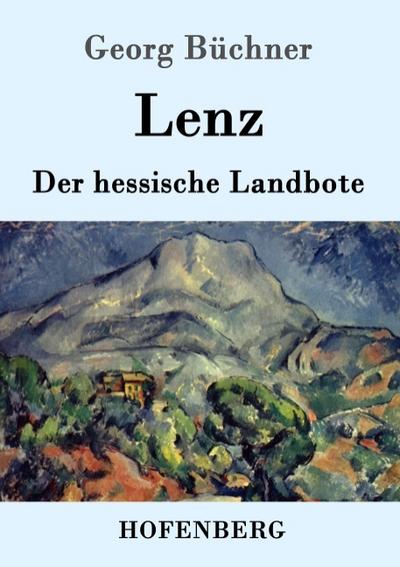 Georg Büchner

Lenz

Der hessische Landbote

HOFENBERG